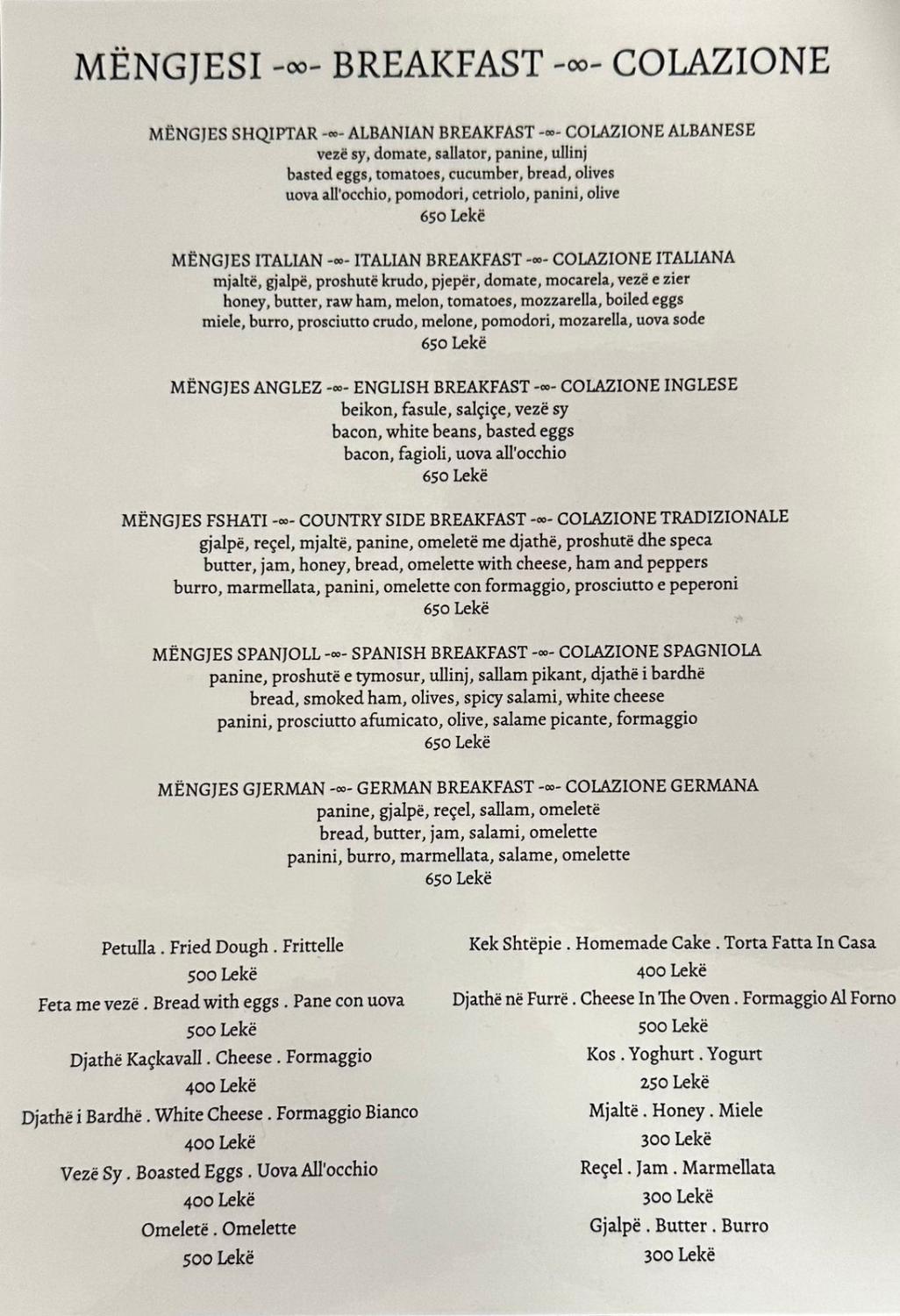 MËNGJESI -∞- BREAKFAST -∞- COLAZIONE

MËNGJES SHQIPTAR -∞- ALBANIAN BREAKFAST -∞- COLAZIONE ALBANESE
vezë sy, domate, sallator, panine, ullinj
basted eggs, tomatoes, cucumber, bread, olives
uova all'occhio, pomodori, cetriolo, panini, olive
650 Lekë

MËNGJES ITALIAN -∞- ITALIAN BREAKFAST -∞- COLAZIONE ITALIANA
mjaltë, gjalpë, proshutë krudo, pjepër, domate, mocarela, vezë e zier
honey, butter, raw ham, melon, tomatoes, mozzarella, boiled eggs
miele, burro, prosciutto crudo, melone, pomodori, mozarella, uova sode
650 Lekë

MËNGJES ANGLEZ -∞- ENGLISH BREAKFAST -∞- COLAZIONE INGLESE
beikon, fasule, salçiçe, vezë sy
bacon, white beans, basted eggs
bacon, fagioli, uova all'occhio
650 Lekë

MËNGJES FSHATI -∞- COUNTRY SIDE BREAKFAST -∞- COLAZIONE TRADIZIONALE
gjalpë, reçel, mjaltë, panine, omeletë me djathë, proshutë dhe speca
butter, jam, honey, bread, omelette with cheese, ham and peppers
burro, marmellata, panini, omelette con formaggio, prosciutto e peperoni
650 Lekë

MËNGJES SPANJOLL -∞- SPANISH BREAKFAST -∞- COLAZIONE SPAGNIOLA
panine, proshutë e tymosur, ullinj, sallam pikant, djathë i bardhë
bread, smoked ham, olives, spicy salami, white cheese
panini, prosciutto afumicato, olive, salame picante, formaggio
650 Lekë

MËNGJES GJERMAN -∞- GERMAN BREAKFAST -∞- COLAZIONE GERMANA
panine, gjalpë, reçel, sallam, omeletë
bread, butter, jam, salami, omelette
panini, burro, marmellata, salame, omelette
650 Lekë

Petulla . Fried Dough . Frittelle
500 Lekë
Feta me vezë . Bread with eggs . Pane con uova
500 Lekë
Djathë Kaçkavall . Cheese . Formaggio
400 Lekë
Djathë i Bardhë . White Cheese . Formaggio Bianco
400 Lekë
Vezë Sy . Boasted Eggs . Uova All'occhio
400 Lekë
Omeletë . Omelette
500 Lekë

Kek Shtëpie . Homemade Cake . Torta Fatta In Casa
400 Lekë
Djathë në Furrë . Cheese In The Oven . Formaggio Al Forno
500 Lekë
Kos . Yoghurt . Yogurt
250 Lekë
Mjaltë . Honey . Miele
300 Lekë
Reçel . Jam . Marmellata
300 Lekë
Gjalpë . Butter . Burro
300 Lekë